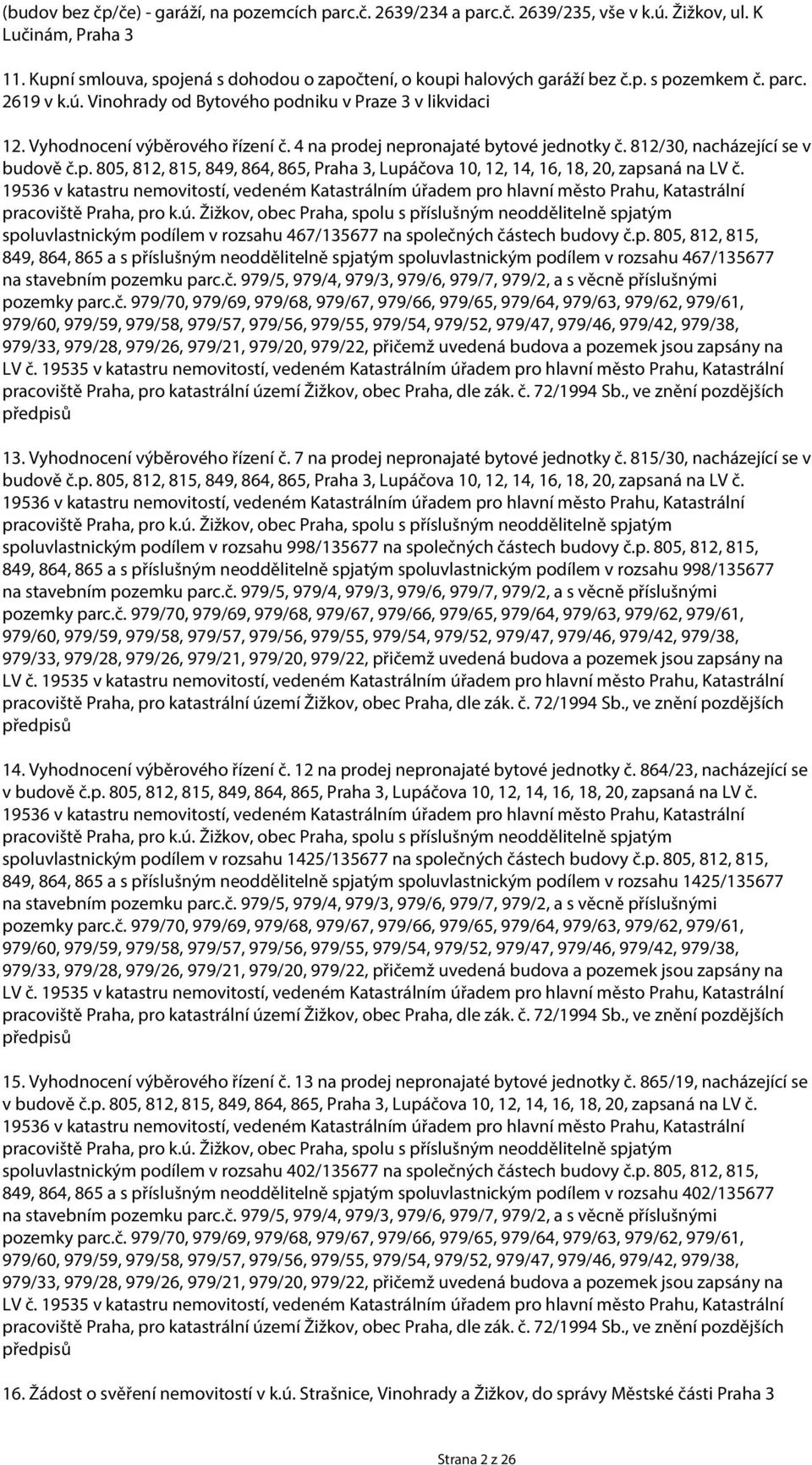 (budov bez čp/če) - garáží, na pozemcích parc.č. 2639/234 a parc.č. 2639/235, vše v k.ú. Žižkov, ul. K Lučinám, Praha 3

11. Kupní smlouva, spojená s dohodou o započtení, o koupi halových garáží bez č.p. s pozemkem č. parc. 2619 v k.ú. Vinohrady od Bytového podniku v Praze 3 v likvidaci

12. Vyhodnocení výběrového řízení č. 4 na prodej nepronajaté bytové jednotky č. 812/30, nacházející se v budově č.p. 805, 812, 815, 849, 864, 865, Praha 3, Lupáčova 10, 12, 14, 16, 18, 20, zapsaná na LV č. 19536 v katastru nemovitostí, vedeném Katastrálním úřadem pro hlavní město Prahu, Katastrální pracoviště Praha, pro k.ú. Žižkov, obec Praha, spolu s příslušným neoddělitelně spjatým spoluvlastnickým podílem v rozsahu 467/135677 na společných částech budovy č.p. 805, 812, 815, 849, 864, 865 a s příslušným neoddělitelně spjatým spoluvlastnickým podílem v rozsahu 467/135677 na stavebním pozemku parc.č. 979/5, 979/4, 979/3, 979/6, 979/7, 979/2, a s věcně příslušnými pozemky parc.č. 979/70, 979/69, 979/68, 979/67, 979/66, 979/65, 979/64, 979/63, 979/62, 979/61, 979/60, 979/59, 979/58, 979/57, 979/56, 979/55, 979/54, 979/52, 979/47, 979/46, 979/42, 979/38, 979/33, 979/28, 979/26, 979/21, 979/20, 979/22, přičemž uvedená budova a pozemek jsou zapsány na LV č. 19535 v katastru nemovitostí, vedeném Katastrálním úřadem pro hlavní město Prahu, Katastrální pracoviště Praha, pro katastrální území Žižkov, obec Praha, dle zák. č. 72/1994 Sb., ve znění pozdějších předpisů

13. Vyhodnocení výběrového řízení č. 7 na prodej nepronajaté bytové jednotky č. 815/30, nacházející se v budově č.p. 805, 812, 815, 849, 864, 865, Praha 3, Lupáčova 10, 12, 14, 16, 18, 20, zapsaná na LV č. 19536 v katastru nemovitostí, vedeném Katastrálním úřadem pro hlavní město Prahu, Katastrální pracoviště Praha, pro k.ú. Žižkov, obec Praha, spolu s příslušným neoddělitelně spjatým spoluvlastnickým podílem v rozsahu 998/135677 na společných částech budovy č.p. 805, 812, 815, 849, 864, 865 a s příslušným neoddělitelně spjatým spoluvlastnickým podílem v rozsahu 998/135677 na stavebním pozemku parc.č. 979/5, 979/4, 979/3, 979/6, 979/7, 979/2, a s věcně příslušnými pozemky parc.č. 979/70, 979/69, 979/68, 979/67, 979/66, 979/65, 979/64, 979/63, 979/62, 979/61, 979/60, 979/59, 979/58, 979/57, 979/56, 979/55, 979/54, 979/52, 979/47, 979/46, 979/42, 979/38, 979/33, 979/28, 979/26, 979/21, 979/20, 979/22, přičemž uvedená budova a pozemek jsou zapsány na LV č. 19535 v katastru nemovitostí, vedeném Katastrálním úřadem pro hlavní město Prahu, Katastrální pracoviště Praha, pro katastrální území Žižkov, obec Praha, dle zák. č. 72/1994 Sb., ve znění pozdějších předpisů

14. Vyhodnocení výběrového řízení č. 12 na prodej nepronajaté bytové jednotky č. 864/23, nacházející se v budově č.p. 805, 812, 815, 849, 864, 865, Praha 3, Lupáčova 10, 12, 14, 16, 18, 20, zapsaná na LV č. 19536 v katastru nemovitostí, vedeném Katastrálním úřadem pro hlavní město Prahu, Katastrální pracoviště Praha, pro k.ú. Žižkov, obec Praha, spolu s příslušným neoddělitelně spjatým spoluvlastnickým podílem v rozsahu 1425/135677 na společných částech budovy č.p. 805, 812, 815, 849, 864, 865 a s příslušným neoddělitelně spjatým spoluvlastnickým podílem v rozsahu 1425/135677 na stavebním pozemku parc.č. 979/5, 979/4, 979/3, 979/6, 979/7, 979/2, a s věcně příslušnými pozemky parc.č. 979/70, 979/69, 979/68, 979/67, 979/66, 979/65, 979/64, 979/63, 979/62, 979/61, 979/60, 979/59, 979/58, 979/57, 979/56, 979/55, 979/54, 979/52, 979/47, 979/46, 979/42, 979/38, 979/33, 979/28, 979/26, 979/21, 979/20, 979/22, přičemž uvedená budova a pozemek jsou zapsány na LV č. 19535 v katastru nemovitostí, vedeném Katastrálním úřadem pro hlavní město Prahu, Katastrální pracoviště Praha, pro katastrální území Žižkov, obec Praha, dle zák. č. 72/1994 Sb., ve znění pozdějších předpisů

15. Vyhodnocení výběrového řízení č. 13 na prodej nepronajaté bytové jednotky č. 865/19, nacházející se v budově č.p. 805, 812, 815, 849, 864, 865, Praha 3, Lupáčova 10, 12, 14, 16, 18, 20, zapsaná na LV č. 19536 v katastru nemovitostí, vedeném Katastrálním úřadem pro hlavní město Prahu, Katastrální pracoviště Praha, pro k.ú. Žižkov, obec Praha, spolu s příslušným neoddělitelně spjatým spoluvlastnickým podílem v rozsahu 402/135677 na společných částech budovy č.p. 805, 812, 815, 849, 864, 865 a s příslušným neoddělitelně spjatým spoluvlastnickým podílem v rozsahu 402/135677 na stavebním pozemku parc.č. 979/5, 979/4, 979/3, 979/6, 979/7, 979/2, a s věcně příslušnými pozemky parc.č. 979/70, 979/69, 979/68, 979/67, 979/66, 979/65, 979/64, 979/63, 979/62, 979/61, 979/60, 979/59, 979/58, 979/57, 979/56, 979/55, 979/54, 979/52, 979/47, 979/46, 979/42, 979/38, 979/33, 979/28, 979/26, 979/21, 979/20, 979/22, přičemž uvedená budova a pozemek jsou zapsány na LV č. 19535 v katastru nemovitostí, vedeném Katastrálním úřadem pro hlavní město Prahu, Katastrální pracoviště Praha, pro katastrální území Žižkov, obec Praha, dle zák. č. 72/1994 Sb., ve znění pozdějších předpisů

16. Žádost o svěření nemovitostí v k.ú. Strašnice, Vinohrady a Žižkov, do správy Městské části Praha 3

Strana 2 z 26